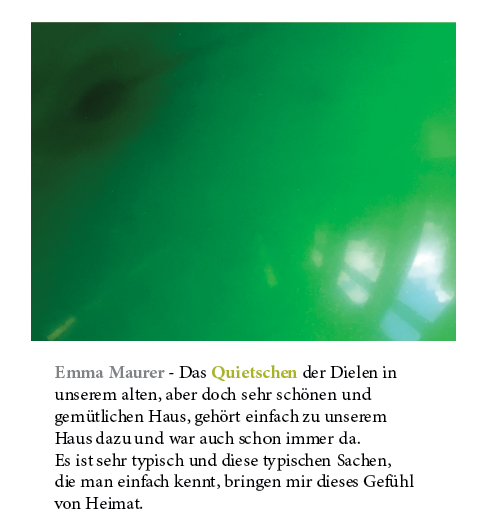 Emma Maurer - Das Quietschen der Dielen in unserem alten, aber doch sehr schönen und gemütlichen Haus, gehört einfach zu unserem Haus dazu und war auch schon immer da.
Es ist sehr typisch und diese typischen Sachen, die man einfach kennt, bringen mir dieses Gefühl von Heimat.